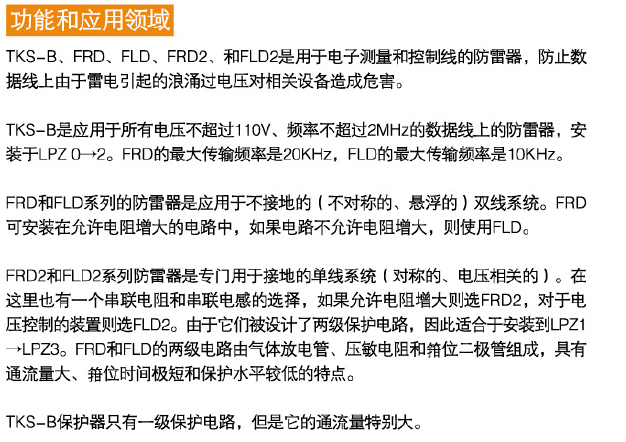 功能和应用领域

TKS-B、FRD、FLD、FRD2、和FLD2是用于电子测量和控制线的防雷器，防止数据线上由于雷电引起的浪涌过电压对相关设备造成危害。

TKS-B是应用于所有电压不超过110V、频率不超过2MHz的数据线上的防雷器，安装于LPZ 0→2。FRD的最大传输频率是20KHz，FLD的最大传输频率是10KHz。

FRD和FLD系列的防雷器是应用于不接地的（不对称的、悬浮的）双线系统。FRD可安装在允许电阻增大的电路中，如果电路不允许电阻增大，则使用FLD。

FRD2和FLD2系列防雷器是专门用于接地的单线系统（对称的、电压相关的）。在这里也有一个串联电阻和串联电感的选择，如果允许电阻增大则选FRD2，对于电压控制的装置则选FLD2。由于它们被设计了两级保护电路，因此适合于安装到LPZ1→LPZ3。FRD和FLD的两级电路由气体放电管、压敏电阻和箝位二极管组成，具有通流量大、箝位时间极短和保护水平较低的特点。

TKS-B保护器只有一级保护电路，但是它的通流量特别大。